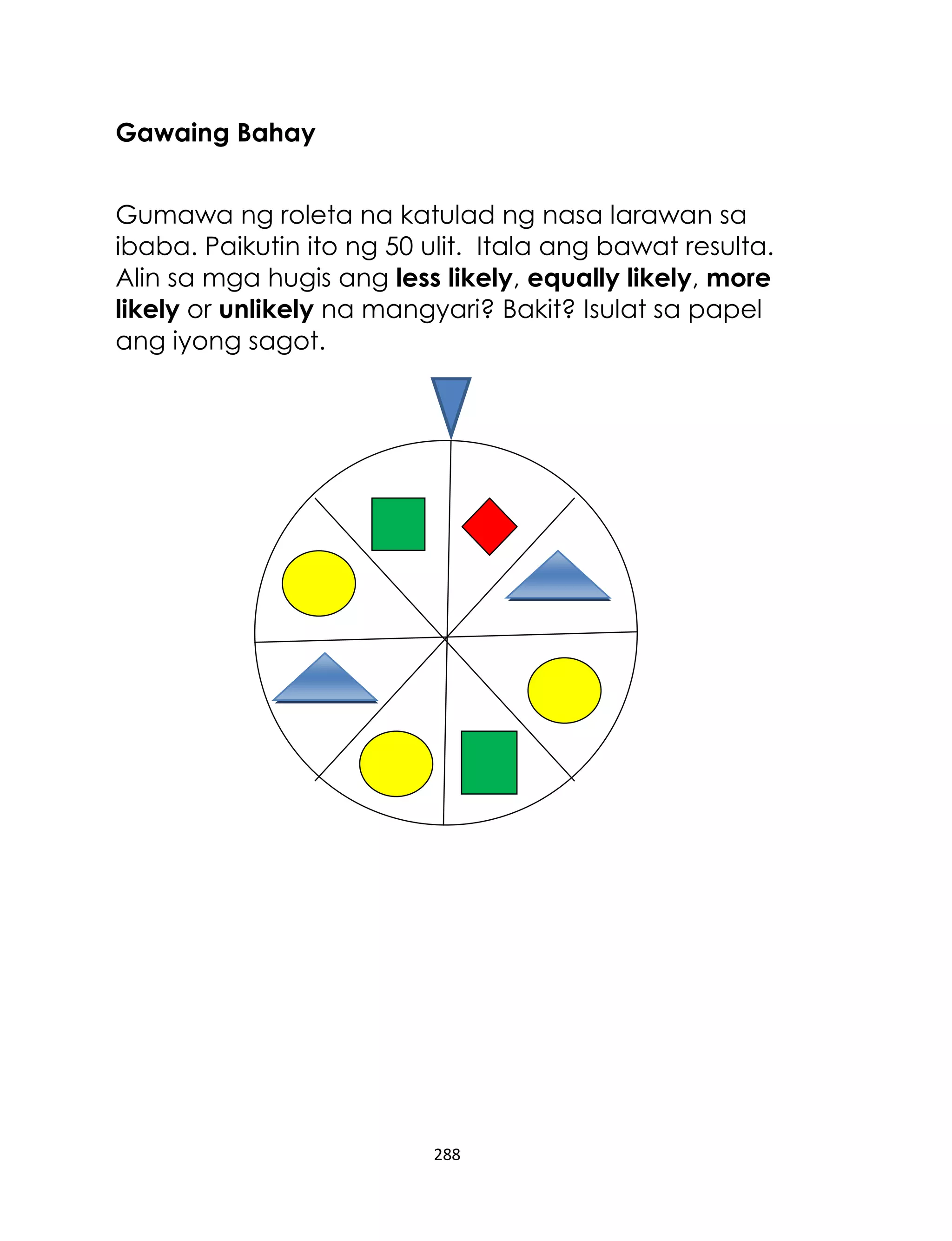 Gawaing Bahay

Gumawa ng roleta na katulad ng nasa larawan sa ibaba. Paikutin ito ng 50 ulit. Itala ang bawat resulta. Alin sa mga hugis ang less likely, equally likely, more likely or unlikely na mangyari? Bakit? Isulat sa papel ang iyong sagot.

288